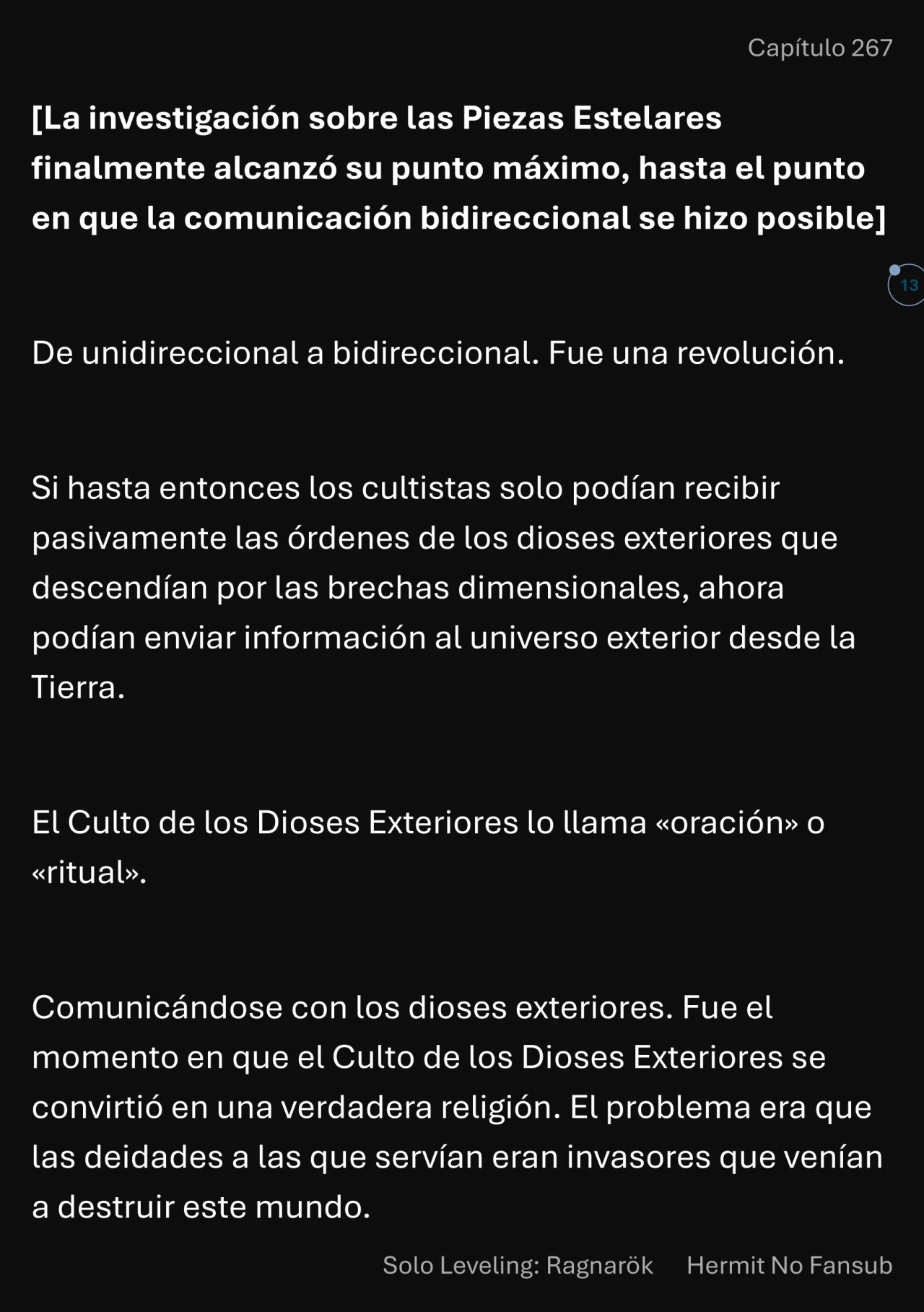 Capítulo 267

[La investigación sobre las Piezas Estelares finalmente alcanzó su punto máximo, hasta el punto en que la comunicación bidireccional se hizo posible]

13

De unidireccional a bidireccional. Fue una revolución.

Si hasta entonces los cultistas solo podían recibir pasivamente las órdenes de los dioses exteriores que descendían por las brechas dimensionales, ahora podían enviar información al universo exterior desde la Tierra.

El Culto de los Dioses Exteriores lo llama «oración» o «ritual».

Comunicándose con los dioses exteriores. Fue el momento en que el Culto de los Dioses Exteriores se convirtió en una verdadera religión. El problema era que las deidades a las que servían eran invasores que venían a destruir este mundo.

Solo Leveling: Ragnarök Hermit No Fansub